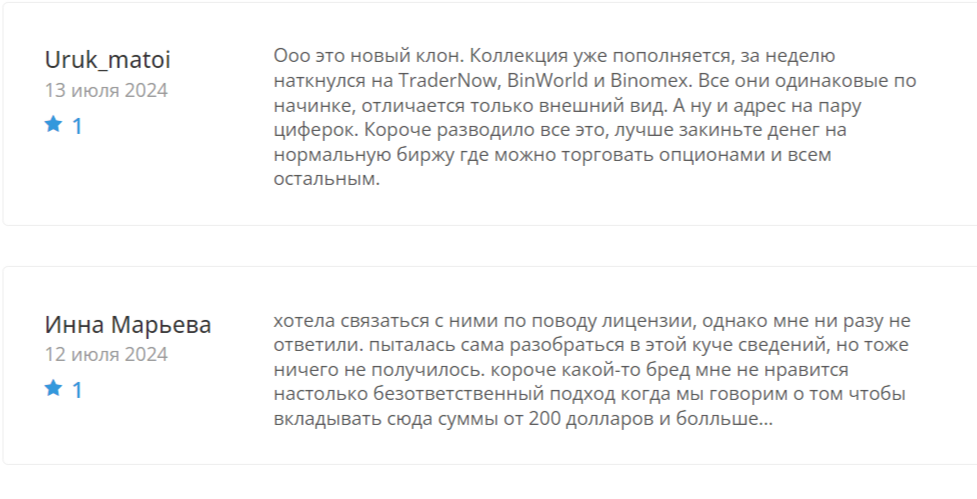 Uruk_matoi
13 июля 2024
1

Ооо это новый клон. Коллекция уже пополняется, за неделю наткнулся на TraderNow, BinWorld и Binomex. Все они одинаковые по начинке, отличается только внешний вид. А ну и адрес на пару циферок. Короче разводило все это, лучше закиньте денег на нормальную биржу где можно торговать опционами и всем остальным.

Инна Марьева
12 июля 2024
1

хотела связаться с ними по поводу лицензии, однако мне ни разу не ответили. пыталась сама разобраться в этой куче сведений, но тоже ничего не получилось. короче какой-то бред мне не нравится настолько безответственный подход когда мы говорим о том чтобы вкладывать сюда суммы от 200 долларов и болльше...